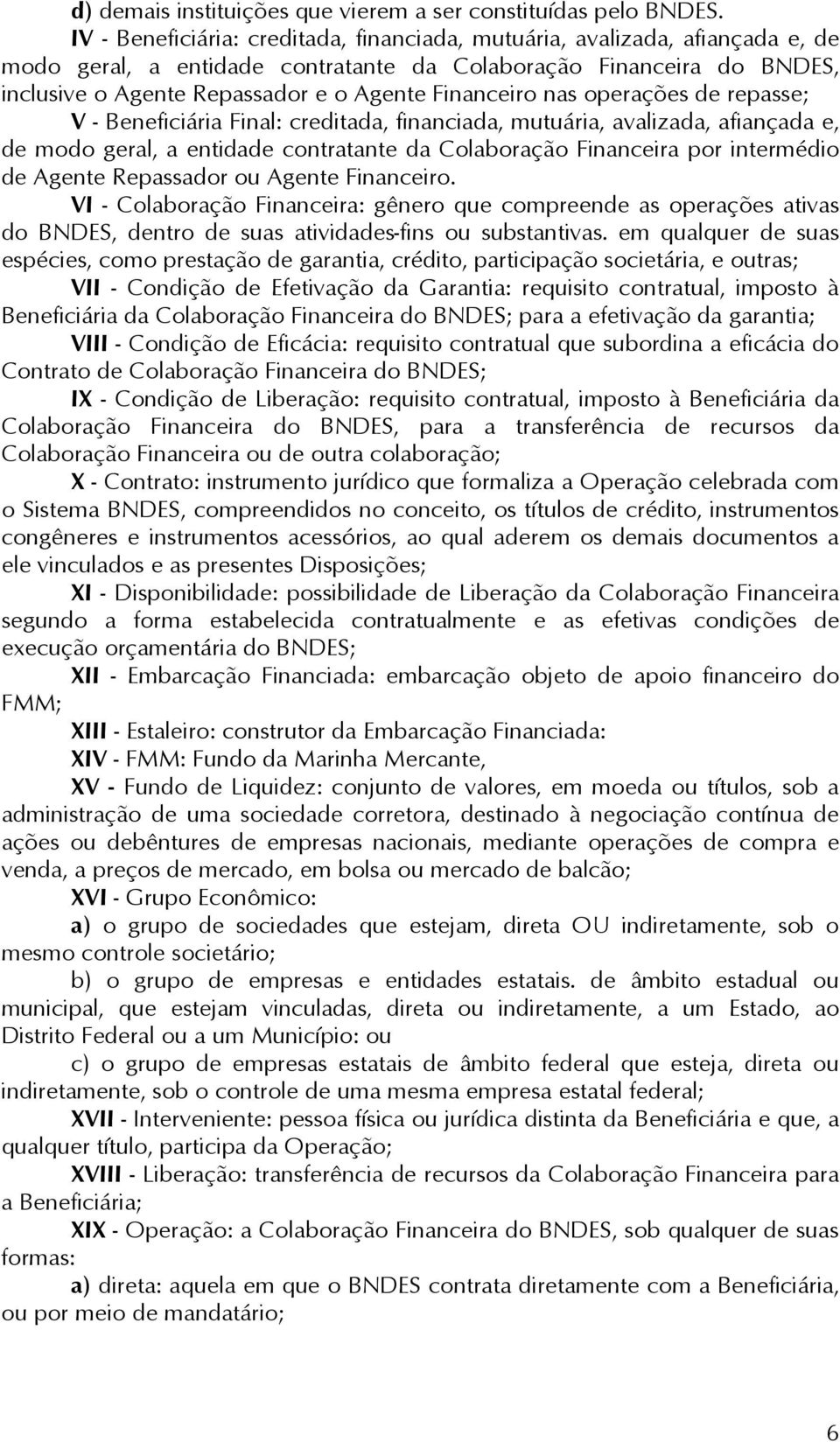 d) demais instituições que vierem a ser constituídas pelo BNDES.

IV - Beneficiária: creditada, financiada, mutuária, avalizada, afiançada e, de modo geral, a entidade contratante da Colaboração Financeira do BNDES, inclusive o Agente Repassador e o Agente Financeiro nas operações de repasse;

V - Beneficiária Final: creditada, financiada, mutuária, avalizada, afiançada e, de modo geral, a entidade contratante da Colaboração Financeira por intermédio de Agente Repassador ou Agente Financeiro.

VI - Colaboração Financeira: gênero que compreende as operações ativas do BNDES, dentro de suas atividades-fins ou substantivas. em qualquer de suas espécies, como prestação de garantia, crédito, participação societária, e outras;

VII - Condição de Efetivação da Garantia: requisito contratual, imposto à Beneficiária da Colaboração Financeira do BNDES; para a efetivação da garantia;

VIII - Condição de Eficácia: requisito contratual que subordina a eficácia do Contrato de Colaboração Financeira do BNDES;

IX - Condição de Liberação: requisito contratual, imposto à Beneficiária da Colaboração Financeira do BNDES, para a transferência de recursos da Colaboração Financeira ou de outra colaboração;

X - Contrato: instrumento jurídico que formaliza a Operação celebrada com o Sistema BNDES, compreendidos no conceito, os títulos de crédito, instrumentos congêneres e instrumentos acessórios, ao qual aderem os demais documentos a ele vinculados e as presentes Disposições;

XI - Disponibilidade: possibilidade de Liberação da Colaboração Financeira segundo a forma estabelecida contratualmente e as efetivas condições de execução orçamentária do BNDES;

XII - Embarcação Financiada: embarcação objeto de apoio financeiro do FMM;

XIII - Estaleiro: construtor da Embarcação Financiada:

XIV - FMM: Fundo da Marinha Mercante,

XV - Fundo de Liquidez: conjunto de valores, em moeda ou títulos, sob a administração de uma sociedade corretora, destinado à negociação contínua de ações ou debêntures de empresas nacionais, mediante operações de compra e venda, a preços de mercado, em bolsa ou mercado de balcão;

XVI - Grupo Econômico:

a) o grupo de sociedades que estejam, direta OU indiretamente, sob o mesmo controle societário;

b) o grupo de empresas e entidades estatais. de âmbito estadual ou municipal, que estejam vinculadas, direta ou indiretamente, a um Estado, ao Distrito Federal ou a um Município: ou

c) o grupo de empresas estatais de âmbito federal que esteja, direta ou indiretamente, sob o controle de uma mesma empresa estatal federal;

XVII - Interveniente: pessoa física ou jurídica distinta da Beneficiária e que, a qualquer título, participa da Operação;

XVIII - Liberação: transferência de recursos da Colaboração Financeira para a Beneficiária;

XIX - Operação: a Colaboração Financeira do BNDES, sob qualquer de suas formas:

a) direta: aquela em que o BNDES contrata diretamente com a Beneficiária, ou por meio de mandatário;

6